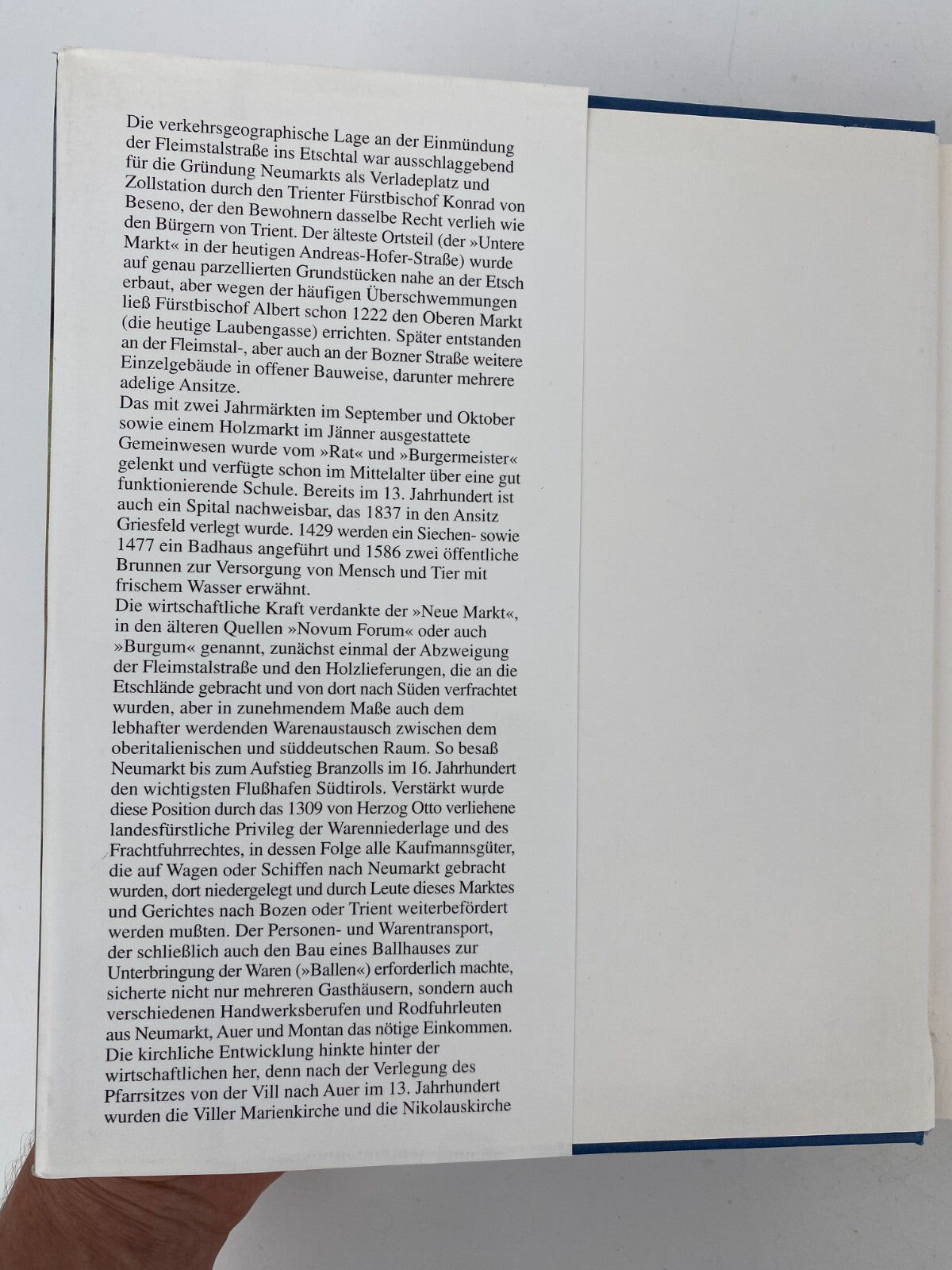 Die verkehrsgeographische Lage an der Einmündung der Fleimstalstraße ins Etschtal war ausschlaggebend für die Gründung Neumarkts als Verladeplatz und Zollstation durch den Trienter Fürstbischof Konrad von Beseno, der den Bewohnern dasselbe Recht verlieh wie den Bürgern von Trient. Der älteste Ortsteil (der »Untere Markt« in der heutigen Andreas-Hofer-Straße) wurde auf genau parzellierten Grundstücken nahe an der Etsch erbaut, aber wegen der häufigen Überschwemmungen ließ Fürstbischof Albert schon 1222 den Oberen Markt (die heutige Laubengasse) errichten. Später entstanden an der Fleimstal-, aber auch an der Bozner Straße weitere Einzelgebäude in offener Bauweise, darunter mehrere adelige Ansitze.
Das mit zwei Jahrmärkten im September und Oktober sowie einem Holzmarkt im Jänner ausgestattete Gemeinwesen wurde vom »Rat« und »Burgermeister« gelenkt und verfügte schon im Mittelalter über eine gut funktionierende Schule. Bereits im 13. Jahrhundert ist auch ein Spital nachweisbar, das 1837 in den Ansitz Griesfeld verlegt wurde. 1429 werden ein Siechen- sowie 1477 ein Badhaus angeführt und 1586 zwei öffentliche Brunnen zur Versorgung von Mensch und Tier mit frischem Wasser erwähnt.
Die wirtschaftliche Kraft verdankte der »Neue Markt«, in den älteren Quellen »Novum Forum« oder auch »Burgum« genannt, zunächst einmal der Abzweigung der Fleimstalstraße und den Holzlieferungen, die an die Etschlände gebracht und von dort nach Süden verfrachtet wurden, aber in zunehmendem Maße auch dem lebhafter werdenden Warenaustausch zwischen dem oberitalienischen und süddeutschen Raum. So besaß Neumarkt bis zum Aufstieg Branzolls im 16. Jahrhundert den wichtigsten Flußhafen Südtirols. Verstärkt wurde diese Position durch das 1309 von Herzog Otto verliehene landesfürstliche Privileg der Warenniederlage und des Frachtfuhrrechtes, in dessen Folge alle Kaufmannsgüter, die auf Wagen oder Schiffen nach Neumarkt gebracht wurden, dort niedergelegt und durch Leute dieses Marktes und Gerichtes nach Bozen oder Trient weiterbefördert werden mußten. Der Personen- und Warentransport, der schließlich auch den Bau eines Ballhauses zur Unterbringung der Waren (»Ballen«) erforderlich machte, sicherte nicht nur mehreren Gasthäusern, sondern auch verschiedenen Handwerksberufen und Rodfuhrleuten aus Neumarkt, Auer und Montan das nötige Einkommen.
Die kirchliche Entwicklung hinkte hinter der wirtschaftlichen her, denn nach der Verlegung des Pfarrsitzes von der Vill nach Auer im 13. Jahrhundert wurden die Viller Marienkirche und die Nikolauskirche